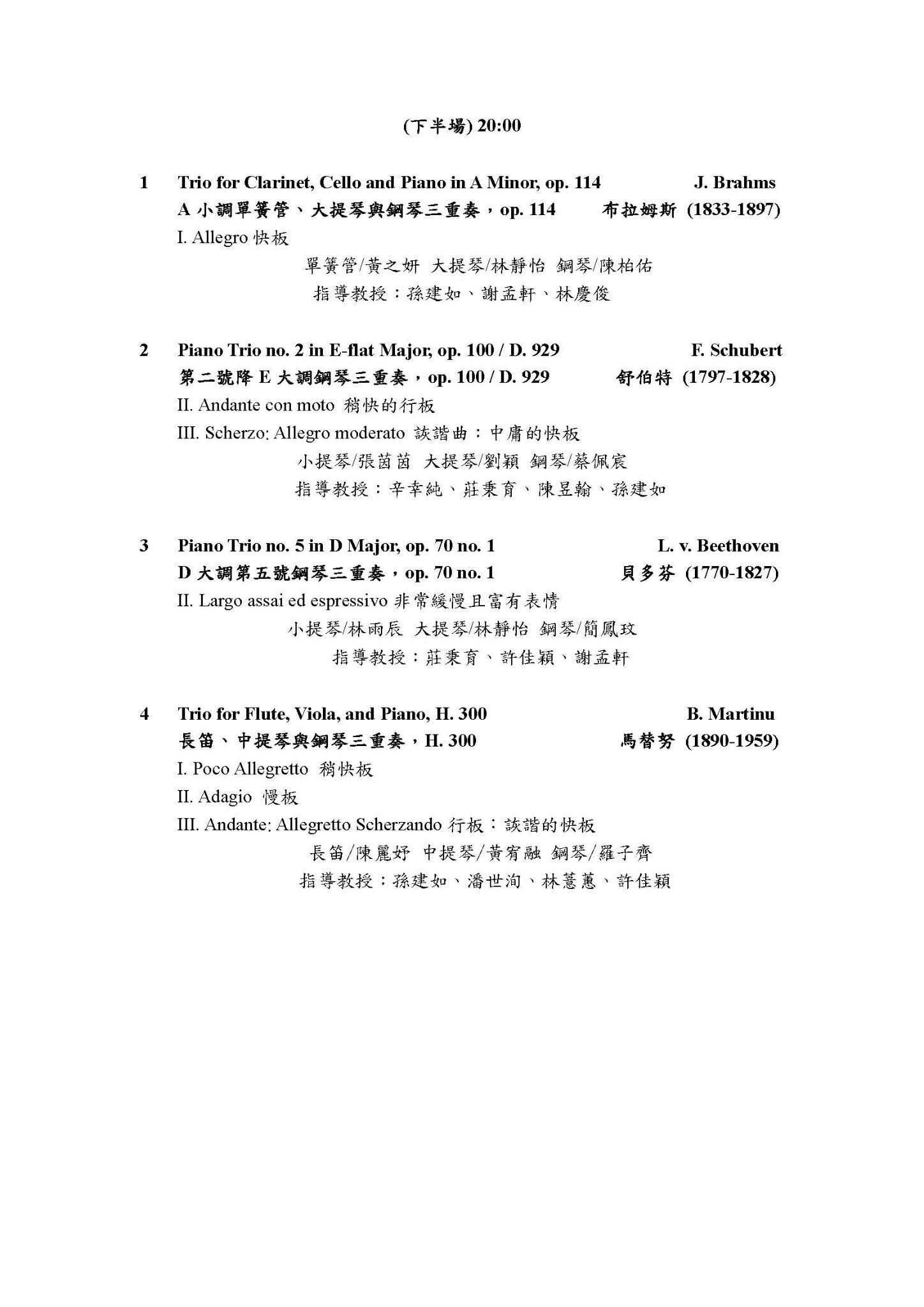 (下半場) 20:00

1 Trio for Clarinet, Cello and Piano in A Minor, op. 114 J. Brahms
A 小調單簧管、大提琴與鋼琴三重奏，op. 114 布拉姆斯 (1833-1897)
I. Allegro 快板
單簧管/黃之妍 大提琴/林靜怡 鋼琴/陳柏佑
指導教授：孫建如、謝孟軒、林慶俊

2 Piano Trio no. 2 in E-flat Major, op. 100 / D. 929 F. Schubert
第二號降 E 大調鋼琴三重奏，op. 100 / D. 929 舒伯特 (1797-1828)
II. Andante con moto 稍快的行板
III. Scherzo: Allegro moderato 詼諧曲：中庸的快板
小提琴/張茵茵 大提琴/劉穎 鋼琴/蔡佩宸
指導教授：辛幸純、莊秉育、陳昱翰、孫建如

3 Piano Trio no. 5 in D Major, op. 70 no. 1 L. v. Beethoven
D 大調第五號鋼琴三重奏，op. 70 no. 1 貝多芬 (1770-1827)
II. Largo assai ed espressivo 非常緩慢且富有表情
小提琴/林雨辰 大提琴/林靜怡 鋼琴/簡鳳玟
指導教授：莊秉育、許佳穎、謝孟軒

4 Trio for Flute, Viola, and Piano, H. 300 B. Martinu
長笛、中提琴與鋼琴三重奏，H. 300 馬替努 (1890-1959)
I. Poco Allegretto 稍快板
II. Adagio 慢板
III. Andante: Allegretto Scherzando 行板：詼諧的快板
長笛/陳麗妤 中提琴/黃宥融 鋼琴/羅子齊
指導教授：孫建如、潘世洵、林薏蕙、許佳穎